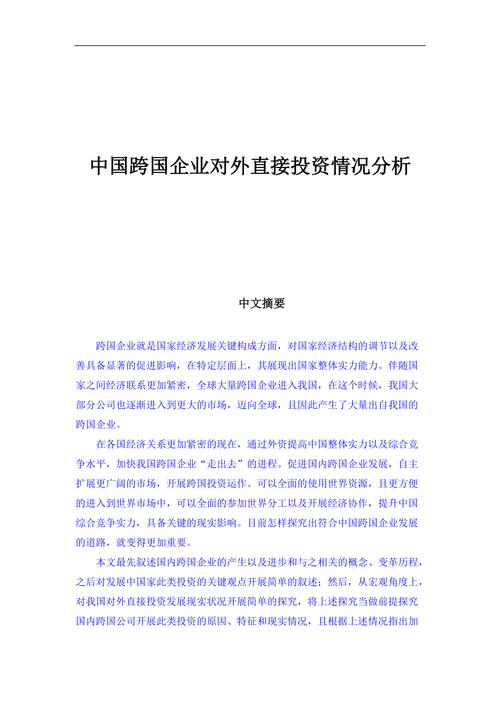 中国跨国企业对外直接投资情况分析

中文摘要

跨国企业就是国家经济发展关键构成方面，对国家经济结构的调节以及改善具备显著的促进影响，在特定层面上，其展现出国家整体实力能力。伴随国家之间经济联系更加紧密，全球大量跨国企业进入我国，在这个时候，我国大部分公司也逐渐进入到更大的市场，迈向全球，且因此产生了大量出自我国的跨国企业。

在各国经济关系更加紧密的现在，通过外资提高中国整体实力以及综合竞争水平，加快我国跨国企业“走出去”的进程。促进国内跨国企业发展，自主扩展更广阔的市场，开展跨国投资运作。可以全面的使用世界资源，且更方便的进入到世界市场中，可以全面的参加世界分工以及开展经济协作，提升中国综合竞争实力，具备关键的现实影响。目前怎样探究出符合中国跨国企业发展的道路，就变得更加重要。

本文最先叙述国内跨国企业的产生以及进步和与之相关的概念、变革历程，之后对发展中国家此类投资的关键观点开展简单的叙述；然后，从宏观角度上，对我国对外直接投资发展现实状况开展简单的探究，将上述探究当做前提探究国内跨国公司开展此类投资的原因、特征和现实情况，且根据上述情况指出加